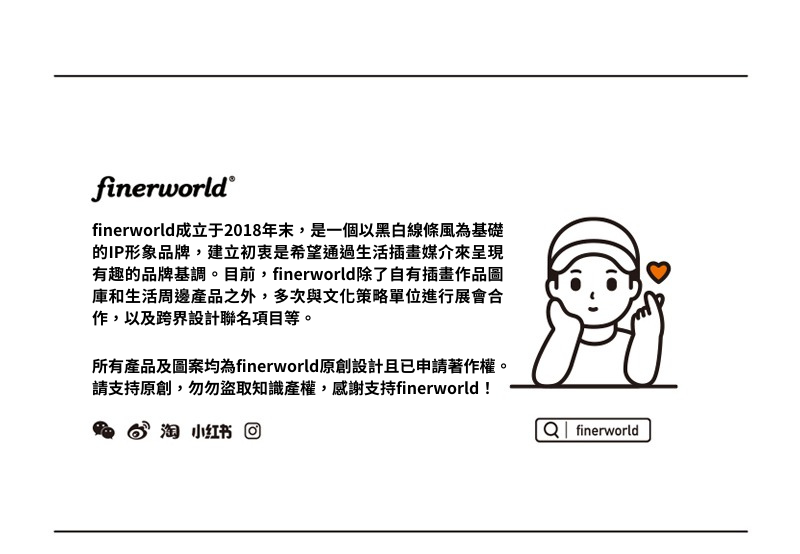 finerworld®

finerworld成立于2018年末，是一個以黑白線條風為基礎的IP形象品牌，建立初衷是希望通過生活插畫媒介來呈現有趣的品牌基調。目前，finerworld除了自有插畫作品圖庫和生活周邊產品之外，多次與文化策略單位進行展會合作，以及跨界設計聯名項目等。

所有產品及圖案均為finerworld原創設計且已申請著作權。請支持原創，勿勿盜取知識產權，感謝支持finerworld！

淘 小红书

finerworld